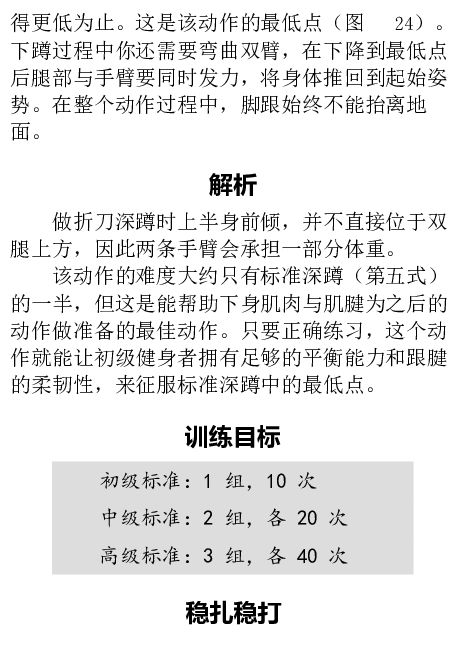 得更低为止。这是该动作的最低点（图 24）。下蹲过程中你还需要弯曲双臂，在下降到最低点后腿部与手臂要同时发力，将身体推回到起始姿势。在整个动作过程中，脚跟始终不能抬离地面。

解析

做折刀深蹲时上半身前倾，并不直接位于双腿上方，因此两条手臂会承担一部分体重。

该动作的难度大约只有标准深蹲（第五式）的一半，但这是能帮助下身肌肉与肌腱为之后的动作做准备的最佳动作。只要正确练习，这个动作就能让初级健身者拥有足够的平衡能力和跟腱的柔韧性，来征服标准深蹲中的最低点。

训练目标

初级标准：1 组，10 次
中级标准：2 组，各 20 次
高级标准：3 组，各 40 次

稳扎稳打